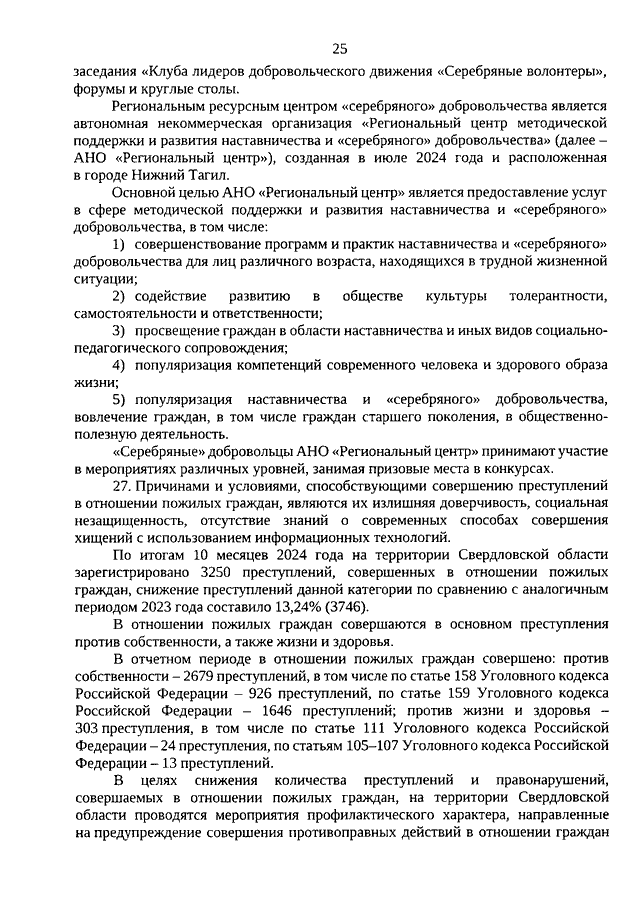 25

заседания «Клуба лидеров добровольческого движения «Серебряные волонтеры», форумы и круглые столы.

Региональным ресурсным центром «серебряного» добровольчества является автономная некоммерческая организация «Региональный центр методической поддержки и развития наставничества и «серебряного» добровольчества» (далее – АНО «Региональный центр»), созданная в июле 2024 года и расположенная в городе Нижний Тагил.

Основной целью АНО «Региональный центр» является предоставление услуг в сфере методической поддержки и развития наставничества и «серебряного» добровольчества, в том числе:

1) совершенствование программ и практик наставничества и «серебряного» добровольчества для лиц различного возраста, находящихся в трудной жизненной ситуации;

2) содействие развитию в обществе культуры толерантности, самостоятельности и ответственности;

3) просвещение граждан в области наставничества и иных видов социально-педагогического сопровождения;

4) популяризация компетенций современного человека и здорового образа жизни;

5) популяризация наставничества и «серебряного» добровольчества, вовлечение граждан, в том числе граждан старшего поколения, в общественно-полезную деятельность.

«Серебряные» добровольцы АНО «Региональный центр» принимают участие в мероприятиях различных уровней, занимая призовые места в конкурсах.

27. Причинами и условиями, способствующими совершению преступлений в отношении пожилых граждан, являются их излишняя доверчивость, социальная незащищенность, отсутствие знаний о современных способах совершения хищений с использованием информационных технологий.

По итогам 10 месяцев 2024 года на территории Свердловской области зарегистрировано 3250 преступлений, совершенных в отношении пожилых граждан, снижение преступлений данной категории по сравнению с аналогичным периодом 2023 года составило 13,24% (3746).

В отношении пожилых граждан совершаются в основном преступления против собственности, а также жизни и здоровья.

В отчетном периоде в отношении пожилых граждан совершено: против собственности – 2679 преступлений, в том числе по статье 158 Уголовного кодекса Российской Федерации – 926 преступлений, по статье 159 Уголовного кодекса Российской Федерации – 1646 преступлений; против жизни и здоровья – 303 преступления, в том числе по статье 111 Уголовного кодекса Российской Федерации – 24 преступления, по статьям 105–107 Уголовного кодекса Российской Федерации – 13 преступлений.

В целях снижения количества преступлений и правонарушений, совершаемых в отношении пожилых граждан, на территории Свердловской области проводятся мероприятия профилактического характера, направленные на предупреждение совершения противоправных действий в отношении граждан